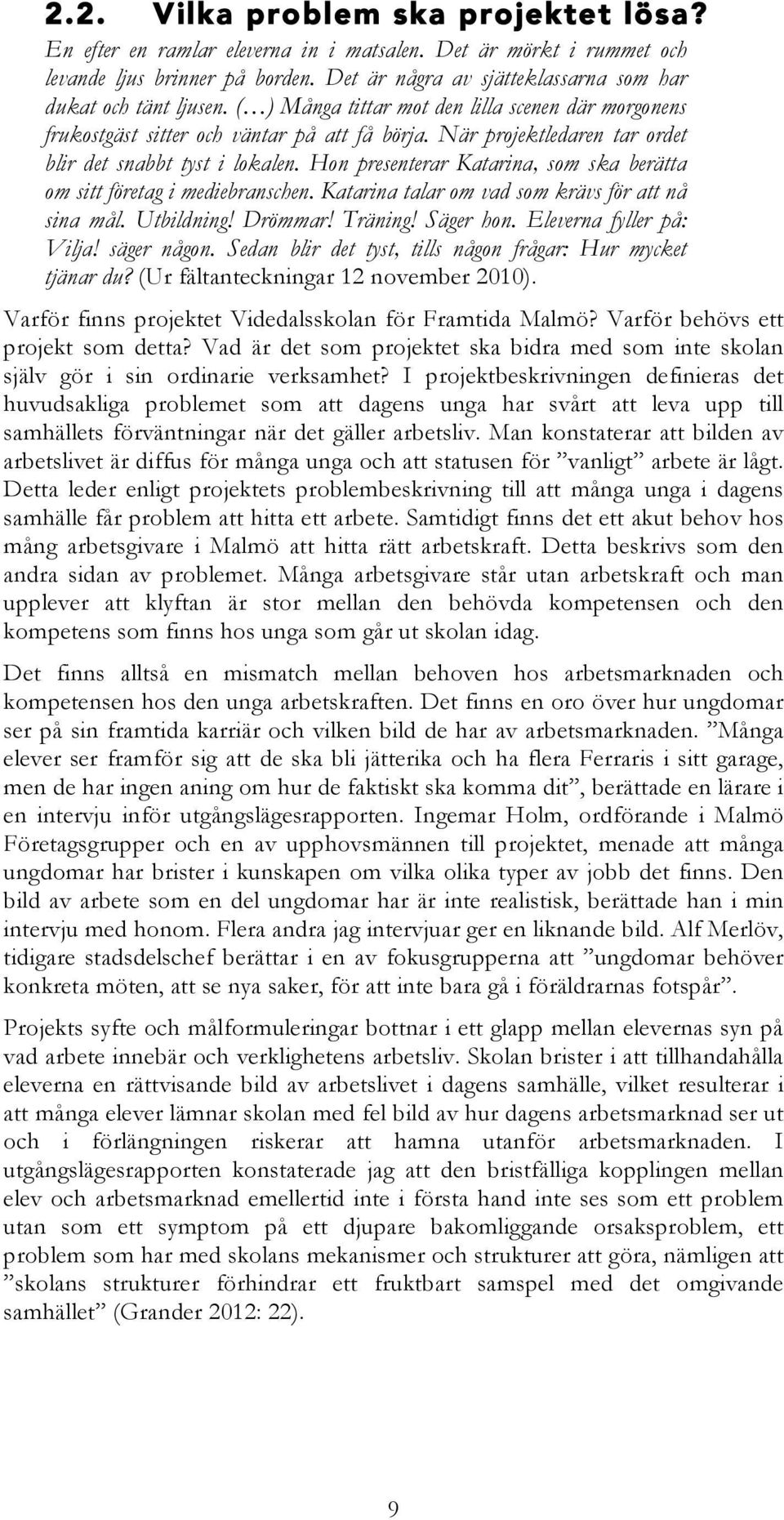 2.2. Vilka problem ska projektet lösa?

En efter en ramlar eleverna in i matsalen. Det är mörkt i rummet och levande ljus brinner på borden. Det är några av sjätteklassarna som har dukat och tänt ljusen. (…) Många tittar mot den lilla scenen där morgonens frukostgäst sitter och väntar på att få börja. När projektledaren tar ordet blir det snabbt tyst i lokalen. Hon presenterar Katarina, som ska berätta om sitt företag i mediebranschen. Katarina talar om vad som krävs för att nå sina mål. Utbildning! Drömmar! Träning! Säger hon. Eleverna fyller på: Vilja! säger någon. Sedan blir det tyst, tills någon frågar: Hur mycket tjänar du? (Ur fältanteckningar 12 november 2010).

Varför finns projektet Videdalsskolan för Framtida Malmö? Varför behövs ett projekt som detta? Vad är det som projektet ska bidra med som inte skolan själv gör i sin ordinarie verksamhet? I projektbeskrivningen definieras det huvudsakliga problemet som att dagens unga har svårt att leva upp till samhällets förväntningar när det gäller arbetsliv. Man konstaterar att bilden av arbetslivet är diffus för många unga och att statusen för ”vanligt” arbete är lågt. Detta leder enligt projektets problembeskrivning till att många unga i dagens samhälle får problem att hitta ett arbete. Samtidigt finns det ett akut behov hos mång arbetsgivare i Malmö att hitta rätt arbetskraft. Detta beskrivs som den andra sidan av problemet. Många arbetsgivare står utan arbetskraft och man upplever att klyftan är stor mellan den behövda kompetensen och den kompetens som finns hos unga som går ut skolan idag.

Det finns alltså en mismatch mellan behoven hos arbetsmarknaden och kompetensen hos den unga arbetskraften. Det finns en oro över hur ungdomar ser på sin framtida karriär och vilken bild de har av arbetsmarknaden. ”Många elever ser framför sig att de ska bli jätterika och ha flera Ferraris i sitt garage, men de har ingen aning om hur de faktiskt ska komma dit”, berättade en lärare i en intervju inför utgångslägesrapporten. Ingemar Holm, ordförande i Malmö Företagsgrupper och en av upphovsmännen till projektet, menade att många ungdomar har brister i kunskapen om vilka olika typer av jobb det finns. Den bild av arbete som en del ungdomar har är inte realistisk, berättade han i min intervju med honom. Flera andra jag intervjuar ger en liknande bild. Alf Merlöv, tidigare stadsdelschef berättar i en av fokusgrupperna att ”ungdomar behöver konkreta möten, att se nya saker, för att inte bara gå i föräldrarnas fotspår”.

Projekts syfte och målformuleringar bottnar i ett glapp mellan elevernas syn på vad arbete innebär och verklighetens arbetsliv. Skolan brister i att tillhandahålla eleverna en rättvisande bild av arbetslivet i dagens samhälle, vilket resulterar i att många elever lämnar skolan med fel bild av hur dagens arbetsmarknad ser ut och i förlängningen riskerar att hamna utanför arbetsmarknaden. I utgångslägesrapporten konstaterade jag att den bristfälliga kopplingen mellan elev och arbetsmarknad emellertid inte i första hand inte ses som ett problem utan som ett symptom på ett djupare bakomliggande orsaksproblem, ett problem som har med skolans mekanismer och strukturer att göra, nämligen att ”skolans strukturer förhindrar ett fruktbart samspel med det omgivande samhället” (Grander 2012: 22).

9